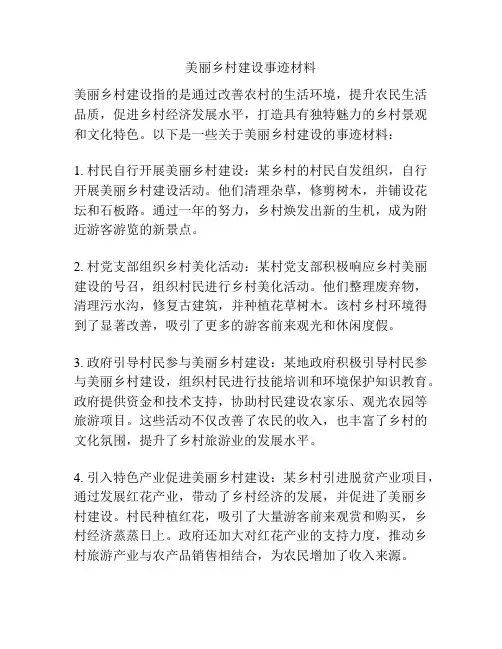 美丽乡村建设事迹材料

美丽乡村建设指的是通过改善农村的生活环境，提升农民生活品质，促进乡村经济发展水平，打造具有独特魅力的乡村景观和文化特色。以下是一些关于美丽乡村建设的事迹材料：

1. 村民自行开展美丽乡村建设：某乡村的村民自发组织，自行开展美丽乡村建设活动。他们清理杂草，修剪树木，并铺设花坛和石板路。通过一年的努力，乡村焕发出新的生机，成为附近游客游览的新景点。

2. 村党支部组织乡村美化活动：某村党支部积极响应乡村美丽建设的号召，组织村民进行乡村美化活动。他们整理废弃物，清理污水沟，修复古建筑，并种植花草树木。该村乡村环境得到了显著改善，吸引了更多的游客前来观光和休闲度假。

3. 政府引导村民参与美丽乡村建设：某地政府积极引导村民参与美丽乡村建设，组织村民进行技能培训和环境保护知识教育。政府提供资金和技术支持，协助村民建设农家乐、观光农园等旅游项目。这些活动不仅改善了农民的收入，也丰富了乡村的文化氛围，提升了乡村旅游业的发展水平。

4. 引入特色产业促进美丽乡村建设：某乡村引进脱贫产业项目，通过发展红花产业，带动了乡村经济的发展，并促进了美丽乡村建设。村民种植红花，吸引了大量游客前来观赏和购买，乡村经济蒸蒸日上。政府还加大对红花产业的支持力度，推动乡村旅游产业与农产品销售相结合，为农民增加了收入来源。